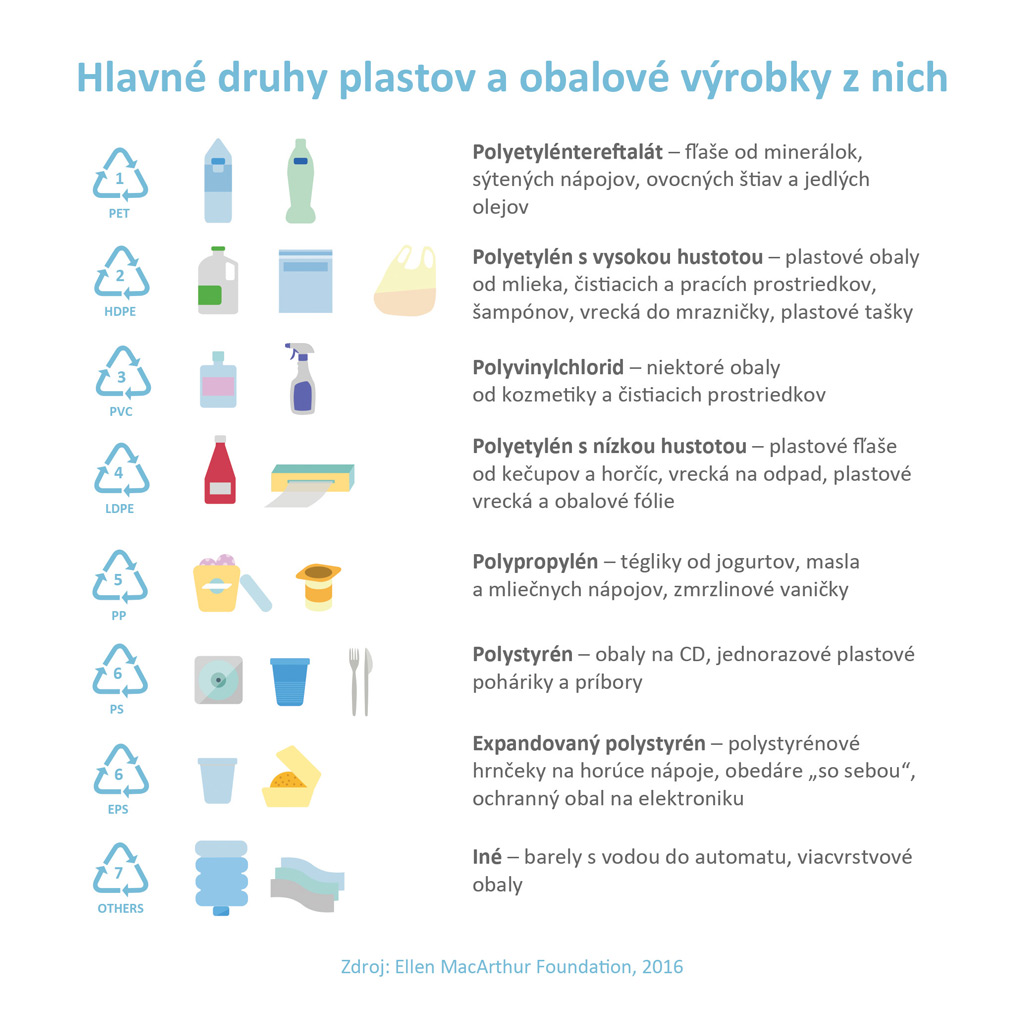 Hlavné druhy plastov a obalové výrobky z nich

1
PET

Polyetyléntereftalát – fľaše od minerálok, sýtených nápojov, ovocných štiav a jedlých olejov

2
HDPE

Polyetylén s vysokou hustotou – plastové obaly od mlieka, čistiacich a pracích prostriedkov, šampónov, vrecká do mrazničky, plastové tašky

3
PVC

Polyvinylchlorid – niektoré obaly od kozmetiky a čistiacich prostriedkov

4
LDPE

Polyetylén s nízkou hustotou – plastové fľaše od kečupov a horčíc, vrecká na odpad, plastové vrecká a obalové fólie

5
PP

Polypropylén – tégliky od jogurtov, masla a mliečnych nápojov, zmrzlinové vaničky

6
PS

Polystyrén – obaly na CD, jednorazové plastové poháriky a príbory

6
EPS

Expandovaný polystyrén – polystyrénové hrnčeky na horúce nápoje, obedáre „so sebou“, ochranný obal na elektroniku

7
OTHERS

Iné – barely s vodou do automatu, viacvrstvové obaly

Zdroj: Ellen MacArthur Foundation, 2016